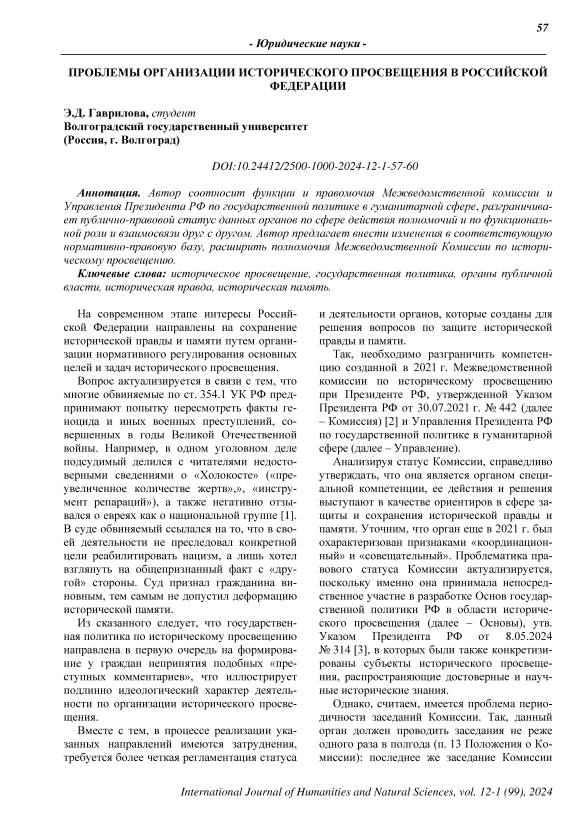 57

- Юридические науки -

ПРОБЛЕМЫ ОРГАНИЗАЦИИ ИСТОРИЧЕСКОГО ПРОСВЕЩЕНИЯ В РОССИЙСКОЙ ФЕДЕРАЦИИ

Э.Д. Гаврилова, студент
Волгоградский государственный университет
(Россия, г. Волгоград)

DOI:10.24412/2500-1000-2024-12-1-57-60

Аннотация. Автор соотносит функции и правомочия Межведомственной комиссии и Управления Президента РФ по государственной политике в гуманитарной сфере, разграничивает публично-правовой статус данных органов по сфере действия полномочий и по функциональной роли и взаимосвязи друг с другом. Автор предлагает внести изменения в соответствующую нормативно-правовую базу, расширить полномочия Межведомственной Комиссии по историческому просвещению.

Ключевые слова: историческое просвещение, государственная политика, органы публичной власти, историческая правда, историческая память.

На современном этапе интересы Российской Федерации направлены на сохранение исторической правды и памяти путем организации нормативного регулирования основных целей и задач исторического просвещения.

Вопрос актуализируется в связи с тем, что многие обвиняемые по ст. 354.1 УК РФ предпринимают попытку пересмотреть факты геноцида и иных военных преступлений, совершенных в годы Великой Отечественной войны. Например, в одном уголовном деле подсудимый делился с читателями недостоверными сведениями о «Холокосте» («преувеличенное количество жертв»,», «инструмент репараций»), а также негативно отзывался о евреях как о национальной группе [1]. В суде обвиняемый ссылался на то, что в своей деятельности не преследовал конкретной цели реабилитировать нацизм, а лишь хотел взглянуть на общепризнанный факт с «другой» стороны. Суд признал гражданина виновным, тем самым не допустил деформацию исторической памяти.

Из сказанного следует, что государственная политика по историческому просвещению направлена в первую очередь на формирование у граждан неприятия подобных «преступных комментариев», что иллюстрирует подлинно идеологический характер деятельности по организации исторического просвещения.

Вместе с тем, в процессе реализации указанных направлений имеются затруднения, требуется более четкая регламентация статуса и деятельности органов, которые созданы для решения вопросов по защите исторической правды и памяти.

Так, необходимо разграничить компетенцию созданной в 2021 г. Межведомственной комиссии по историческому просвещению при Президенте РФ, утвержденной Указом Президента РФ от 30.07.2021 г. № 442 (далее – Комиссия) [2] и Управления Президента РФ по государственной политике в гуманитарной сфере (далее – Управление).

Анализируя статус Комиссии, справедливо утверждать, что она является органом специальной компетенции, ее действия и решения выступают в качестве ориентиров в сфере защиты и сохранения исторической правды и памяти. Уточним, что орган еще в 2021 г. был охарактеризован признаками «координационный» и «совещательный». Проблематика правового статуса Комиссии актуализируется, поскольку именно она принимала непосредственное участие в разработке Основ государственной политики РФ в области исторического просвещения (далее – Основы), утв. Указом Президента РФ от 8.05.2024 № 314 [3], в которых были также конкретизированы субъекты исторического просвещения, распространяющие достоверные и научные исторические знания.

Однако, считаем, имеется проблема периодичности заседаний Комиссии. Так, данный орган должен проводить заседания не реже одного раза в полгода (п. 13 Положения о Комиссии): последнее же заседание Комиссии

International Journal of Humanities and Natural Sciences, vol. 12-1 (99), 2024